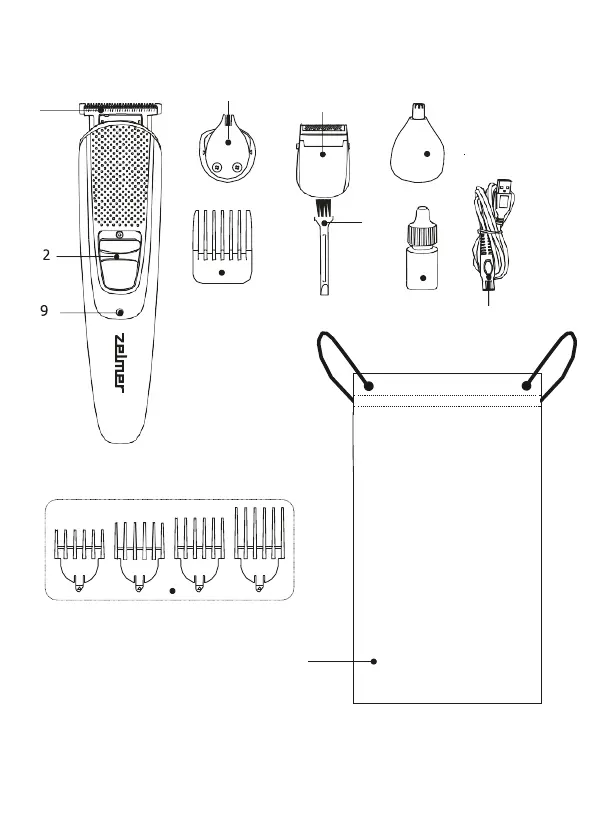 2

9

zelmer